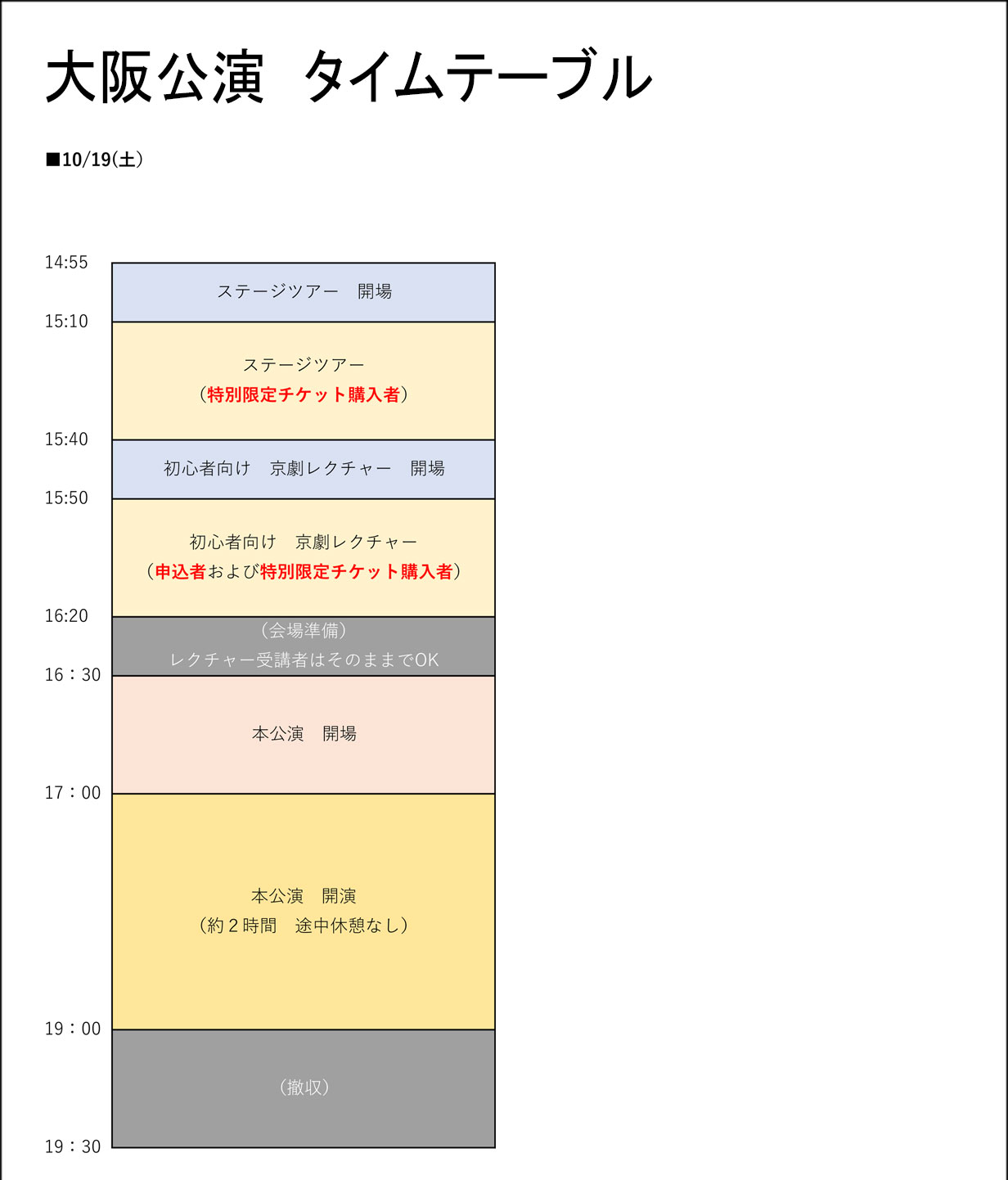 大阪公演　タイムテーブル

■10/19(土)

14:55

ステージツアー　開場

15:10

ステージツアー
（特別限定チケット購入者）

15:40

初心者向け　京劇レクチャー　開場

15:50

初心者向け　京劇レクチャー
（申込者および特別限定チケット購入者）

16:20

（会場準備）
レクチャー受講者はそのままでOK

16：30

本公演　開場

17：00

本公演　開演
（約２時間　途中休憩なし）

19：00

（撤収）

19：30